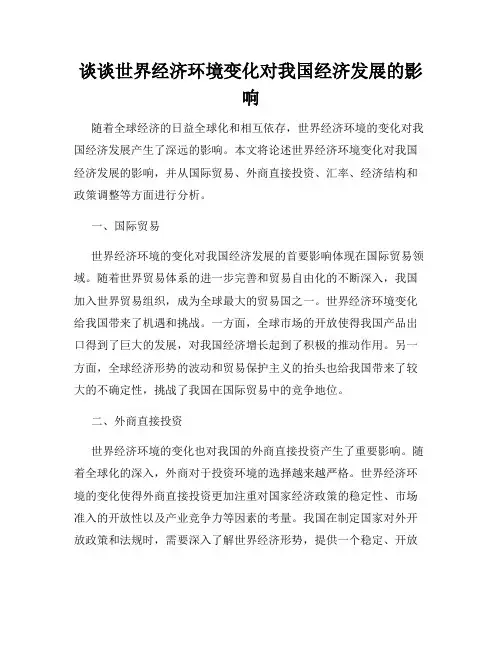 谈谈世界经济环境变化对我国经济发展的影响

随着全球经济的日益全球化和相互依存，世界经济环境的变化对我国经济发展产生了深远的影响。本文将论述世界经济环境变化对我国经济发展的影响，并从国际贸易、外商直接投资、汇率、经济结构和政策调整等方面进行分析。

一、国际贸易

世界经济环境的变化对我国经济发展的首要影响体现在国际贸易领域。随着世界贸易体系的进一步完善和贸易自由化的不断深入，我国加入世界贸易组织，成为全球最大的贸易国之一。世界经济环境变化给我国带来了机遇和挑战。一方面，全球市场的开放使得我国产品出口得到了巨大的发展，对我国经济增长起到了积极的推动作用。另一方面，全球经济形势的波动和贸易保护主义的抬头也给我国带来了较大的不确定性，挑战了我国在国际贸易中的竞争地位。

二、外商直接投资

世界经济环境的变化也对我国的外商直接投资产生了重要影响。随着全球化的深入，外商对于投资环境的选择越来越严格。世界经济环境的变化使得外商直接投资更加注重对国家经济政策的稳定性、市场准入的开放性以及产业竞争力等因素的考量。我国在制定国家对外开放政策和法规时，需要深入了解世界经济形势，提供一个稳定、开放